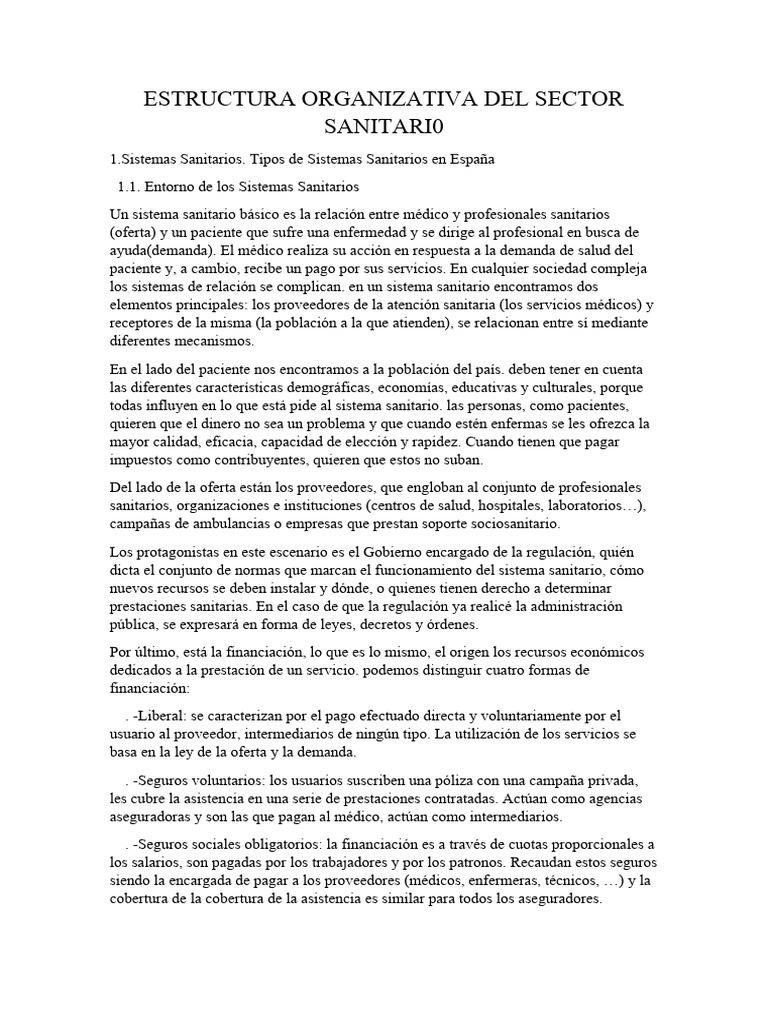 ESTRUCTURA ORGANIZATIVA DEL SECTOR SANITARI0

1.Sistemas Sanitarios. Tipos de Sistemas Sanitarios en España

1.1. Entorno de los Sistemas Sanitarios

Un sistema sanitario básico es la relación entre médico y profesionales sanitarios (oferta) y un paciente que sufre una enfermedad y se dirige al profesional en busca de ayuda(demanda). El médico realiza su acción en respuesta a la demanda de salud del paciente y, a cambio, recibe un pago por sus servicios. En cualquier sociedad compleja los sistemas de relación se complican. en un sistema sanitario encontramos dos elementos principales: los proveedores de la atención sanitaria (los servicios médicos) y receptores de la misma (la población a la que atienden), se relacionan entre sí mediante diferentes mecanismos.

En el lado del paciente nos encontramos a la población del país. deben tener en cuenta las diferentes características demográficas, economías, educativas y culturales, porque todas influyen en lo que está pide al sistema sanitario. las personas, como pacientes, quieren que el dinero no sea un problema y que cuando estén enfermas se les ofrezca la mayor calidad, eficacia, capacidad de elección y rapidez. Cuando tienen que pagar impuestos como contribuyentes, quieren que estos no suban.

Del lado de la oferta están los proveedores, que engloban al conjunto de profesionales sanitarios, organizaciones e instituciones (centros de salud, hospitales, laboratorios…), campañas de ambulancias o empresas que prestan soporte sociosanitario.

Los protagonistas en este escenario es el Gobierno encargado de la regulación, quién dicta el conjunto de normas que marcan el funcionamiento del sistema sanitario, cómo nuevos recursos se deben instalar y dónde, o quienes tienen derecho a determinar prestaciones sanitarias. En el caso de que la regulación ya realicé la administración pública, se expresará en forma de leyes, decretos y órdenes.

Por último, está la financiación, lo que es lo mismo, el origen los recursos económicos dedicados a la prestación de un servicio. podemos distinguir cuatro formas de financiación:

. -Liberal: se caracterizan por el pago efectuado directa y voluntariamente por el usuario al proveedor, intermediarios de ningún tipo. La utilización de los servicios se basa en la ley de la oferta y la demanda.

. -Seguros voluntarios: los usuarios suscriben una póliza con una campaña privada, les cubre la asistencia en una serie de prestaciones contratadas. Actúan como agencias aseguradoras y son las que pagan al médico, actúan como intermediarios.

. -Seguros sociales obligatorios: la financiación es a través de cuotas proporcionales a los salarios, son pagadas por los trabajadores y por los patronos. Recaudan estos seguros siendo la encargada de pagar a los proveedores (médicos, enfermeras, técnicos, …) y la cobertura de la cobertura de la asistencia es similar para todos los aseguradores.